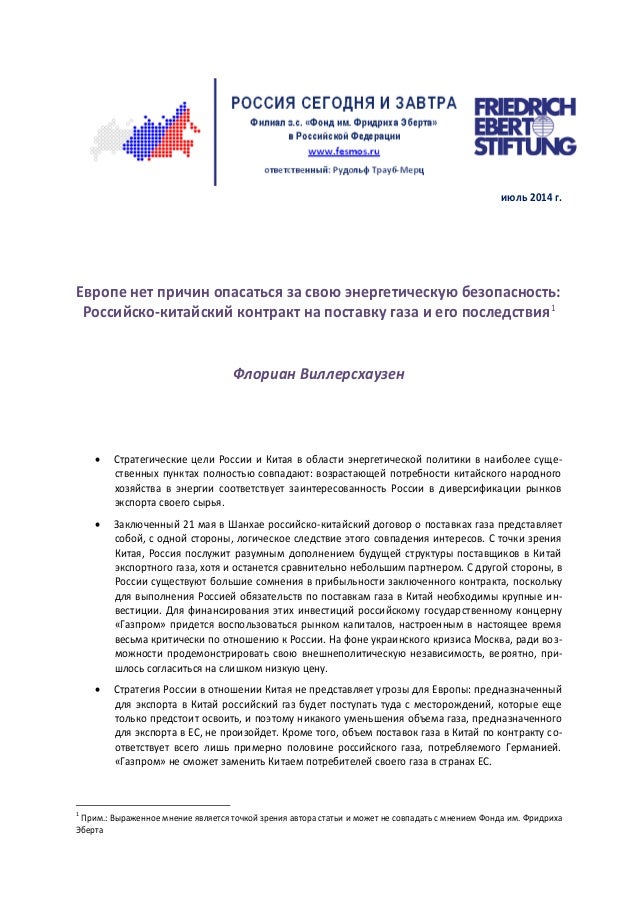 РОССИЯ СЕГОДНЯ И ЗАВТРА

Филиал з.с. «Фонд им. Фридриха Эберта» в Российской Федерации

www.fesmos.ru

ответственный: Рудольф Трауб-Мерц

FRIEDRICH EBERT STIFTUNG

июль 2014 г.

Европе нет причин опасаться за свою энергетическую безопасность: Российско-китайский контракт на поставку газа и его последствия$^1$

Флориан Виллерсхаузен

• Стратегические цели России и Китая в области энергетической политики в наиболее существенных пунктах полностью совпадают: возрастающей потребности китайского народного хозяйства в энергии соответствует заинтересованность России в диверсификации рынков экспорта своего сырья.

• Заключенный 21 мая в Шанхае российско-китайский договор о поставках газа представляет собой, с одной стороны, логическое следствие этого совпадения интересов. С точки зрения Китая, Россия послужит разумным дополнением будущей структуры поставщиков в Китай экспортного газа, хотя и останется сравнительно небольшим партнером. С другой стороны, в России существуют большие сомнения в прибыльности заключенного контракта, поскольку для выполнения Россией обязательств по поставкам газа в Китай необходимы крупные инвестиции. Для финансирования этих инвестиций российскому государственному концерну «Газпром» придется воспользоваться рынком капиталов, настроенным в настоящее время весьма критически по отношению к России. На фоне украинского кризиса Москва, ради возможности продемонстрировать свою внешнеполитическую независимость, вероятно, пришлось согласиться на слишком низкую цену.

• Стратегия России в отношении Китая не представляет угрозы для Европы: предназначенный для экспорта в Китай российский газ будет поступать туда с месторождений, которые еще только предстоит освоить, и поэтому никакого уменьшения объема газа, предназначенного для экспорта в ЕС, не произойдет. Кроме того, объем поставок газа в Китай по контракту соответствует всего лишь примерно половине российского газа, потребляемого Германией. «Газпром» не сможет заменить Китаем потребителей своего газа в странах ЕС.

$^1$ Прим.: Выраженное мнение является точкой зрения автора статьи и может не совпадать с мнением Фонда им. Фридриха Эберта